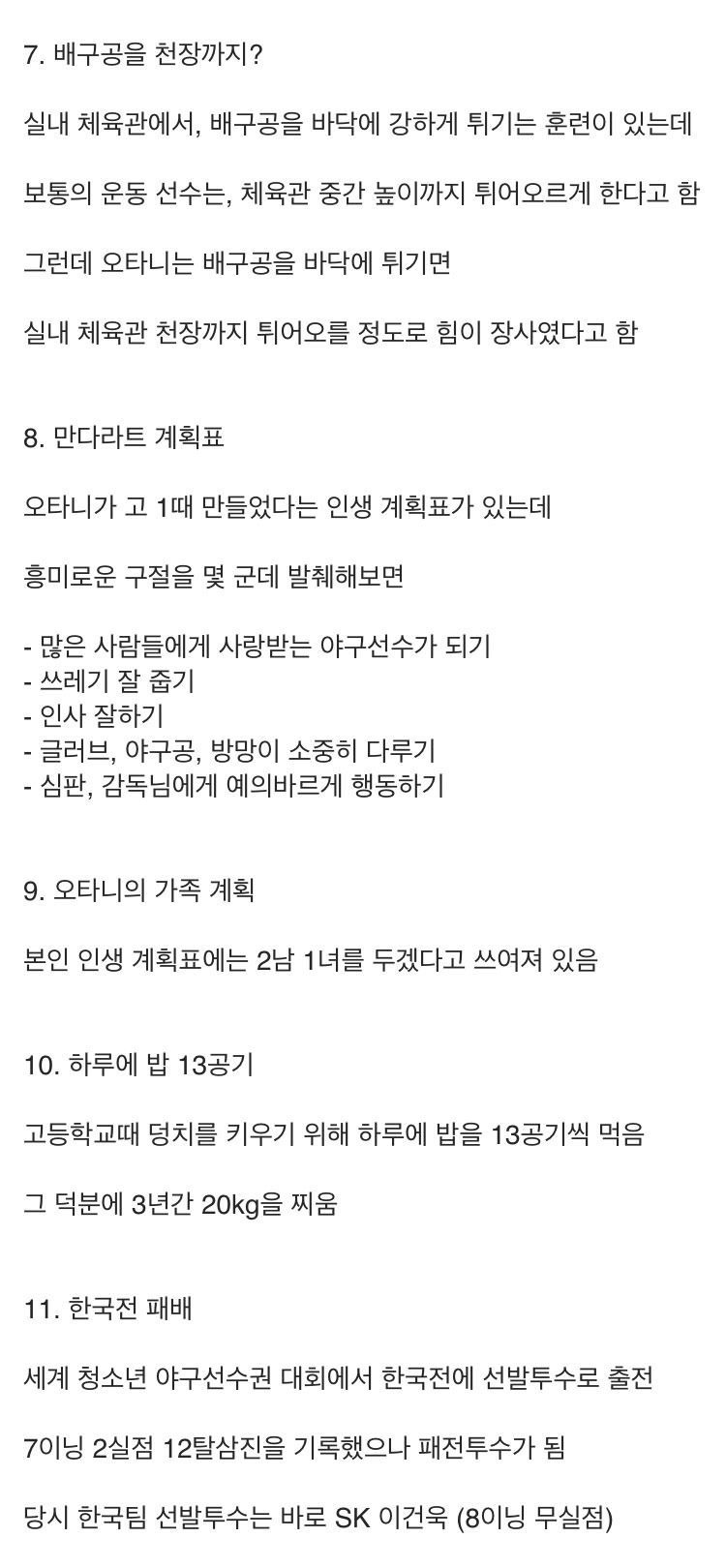 7. 배구공을 천장까지?

실내 체육관에서, 배구공을 바닥에 강하게 튀기는 훈련이 있는데

보통의 운동 선수는, 체육관 중간 높이까지 튀어오르게 한다고 함

그런데 오타니는 배구공을 바닥에 튀기면

실내 체육관 천장까지 튀어오를 정도로 힘이 장사였다고 함

8. 만다라트 계획표

오타니가 고 1때 만들었다는 인생 계획표가 있는데

흥미로운 구절을 몇 군데 발췌해보면

- 많은 사람들에게 사랑받는 야구선수가 되기
- 쓰레기 잘 줍기
- 인사 잘하기
- 글러브, 야구공, 방망이 소중히 다루기
- 심판, 감독님에게 예의바르게 행동하기

9. 오타니의 가족 계획

본인 인생 계획표에는 2남 1녀를 두겠다고 쓰여져 있음

10. 하루에 밥 13공기

고등학교때 덩치를 키우기 위해 하루에 밥을 13공기씩 먹음

그 덕분에 3년간 20kg을 찌움

11. 한국전 패배

세계 청소년 야구선수권 대회에서 한국전에 선발투수로 출전

7이닝 2실점 12탈삼진을 기록했으나 패전투수가 됨

당시 한국팀 선발투수는 바로 SK 이건욱 (8이닝 무실점)